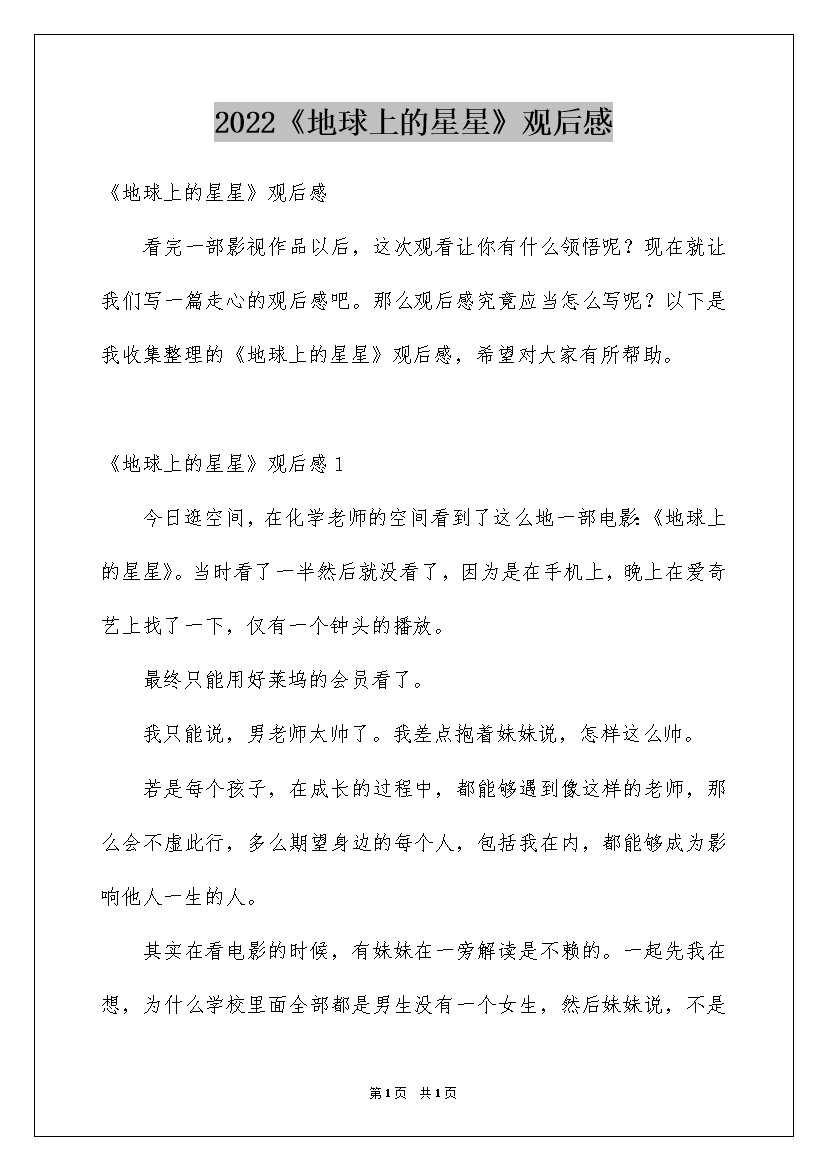 2022《地球上的星星》观后感

《地球上的星星》观后感

看完一部影视作品以后，这次观看让你有什么领悟呢？现在就让我们写一篇走心的观后感吧。那么观后感究竟应当怎么写呢？以下是我收集整理的《地球上的星星》观后感，希望对大家有所帮助。

《地球上的星星》观后感1

今日逛空间，在化学老师的空间看到了这么地一部电影:《地球上的星星》。当时看了一半然后就没看了，因为是在手机上，晚上在爱奇艺上找了一下，仅有一个钟头的播放。

最终只能用好莱坞的会员看了。

我只能说，男老师太帅了。我差点抱着妹妹说，怎样这么帅。

若是每个孩子，在成长的过程中，都能够遇到像这样的老师，那么会不虚此行，多么期望身边的每个人，包括我在内，都能够成为影响他人一生的人。

其实在看电影的时候，有妹妹在一旁解读是不赖的。一起先我在想，为什么学校里面全部都是男生没有一个女生，然后妹妹说，不是

第1页 共1页